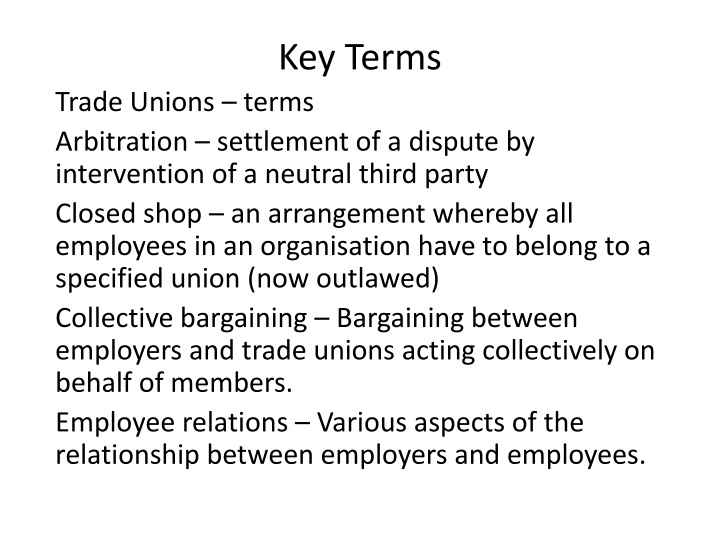 Key Terms

Trade Unions – terms

Arbitration – settlement of a dispute by intervention of a neutral third party

Closed shop – an arrangement whereby all employees in an organisation have to belong to a specified union (now outlawed)

Collective bargaining – Bargaining between employers and trade unions acting collectively on behalf of members.

Employee relations – Various aspects of the relationship between employers and employees.